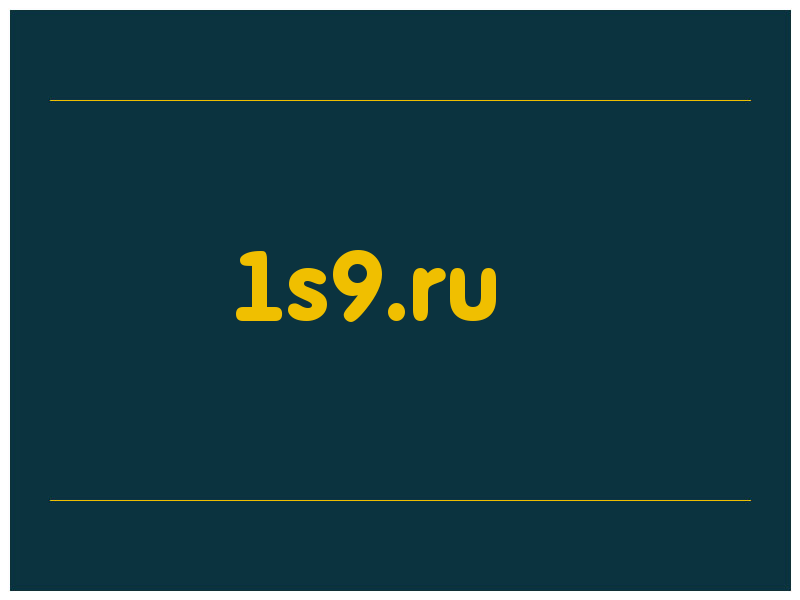 1s9.ru